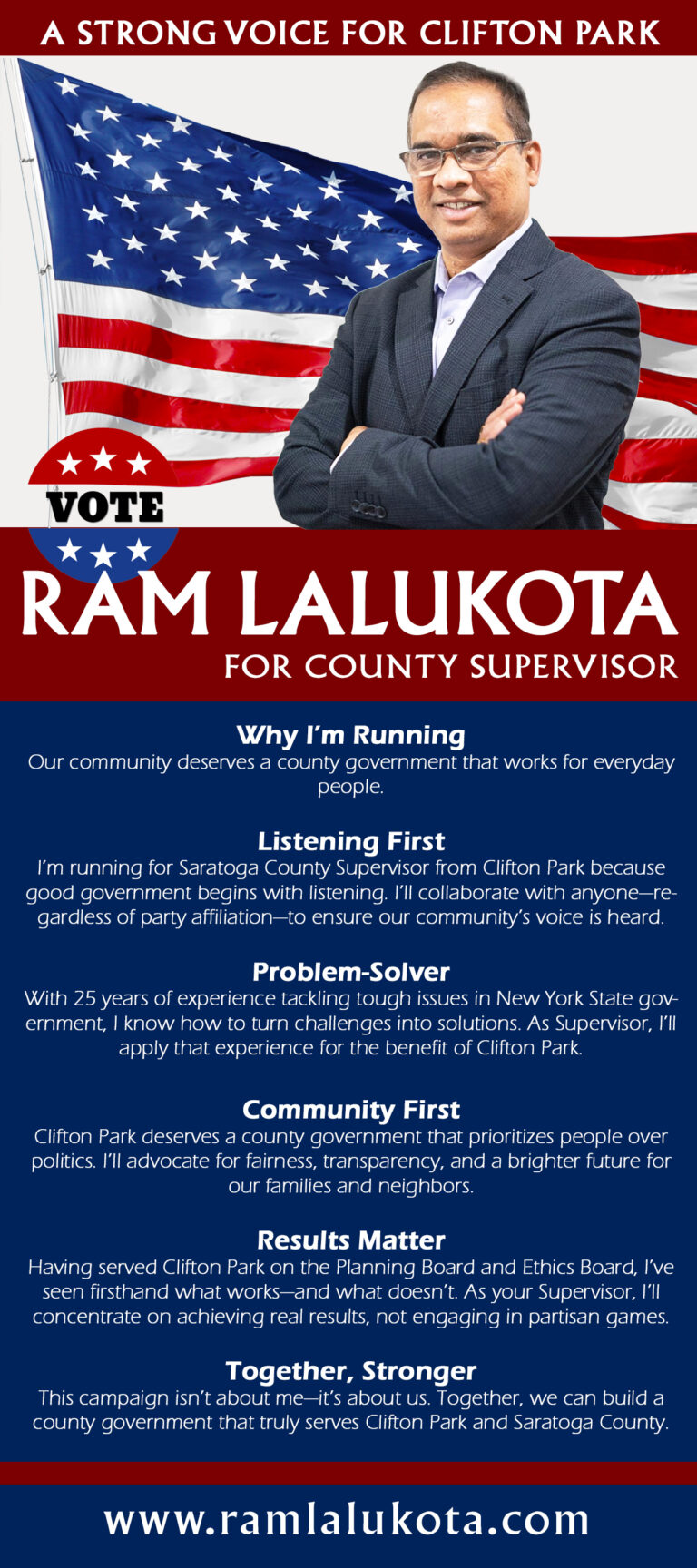 A STRONG VOICE FOR CLIFTON PARK

VOTE

RAM LALUKOTA
FOR COUNTY SUPERVISOR

Why I'm Running
Our community deserves a county government that works for everyday people.

Listening First
I'm running for Saratoga County Supervisor from Clifton Park because good government begins with listening. I'll collaborate with anyone—regardless of party affiliation—to ensure our community's voice is heard.

Problem-Solver
With 25 years of experience tackling tough issues in New York State government, I know how to turn challenges into solutions. As Supervisor, I'll apply that experience for the benefit of Clifton Park.

Community First
Clifton Park deserves a county government that prioritizes people over politics. I'll advocate for fairness, transparency, and a brighter future for our families and neighbors.

Results Matter
Having served Clifton Park on the Planning Board and Ethics Board, I've seen firsthand what works—and what doesn't. As your Supervisor, I'll concentrate on achieving real results, not engaging in partisan games.

Together, Stronger
This campaign isn't about me—it's about us. Together, we can build a county government that truly serves Clifton Park and Saratoga County.

www.ramlalukota.com